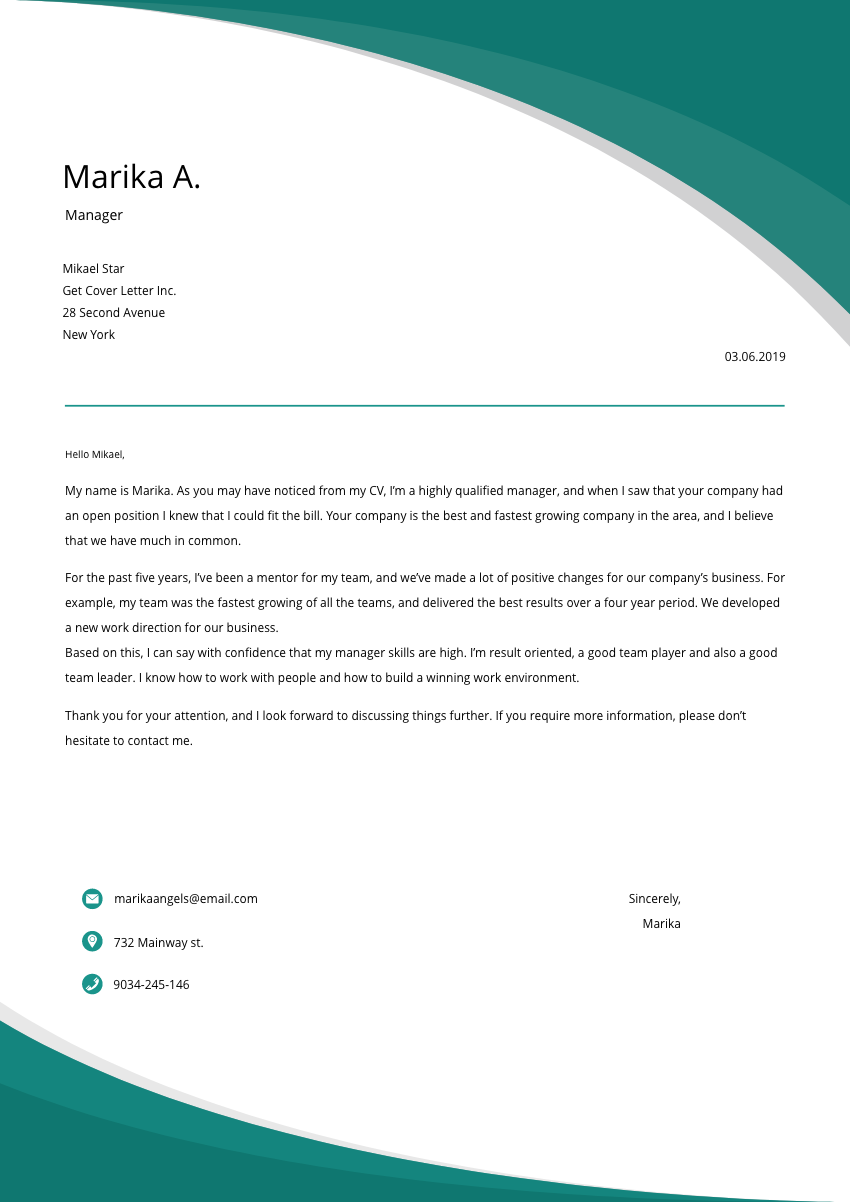 Marika A.
Manager

Mikael Star
Get Cover Letter Inc.
28 Second Avenue
New York

03.06.2019

Hello Mikael,

My name is Marika. As you may have noticed from my CV, I'm a highly qualified manager, and when I saw that your company had an open position I knew that I could fit the bill. Your company is the best and fastest growing company in the area, and I believe that we have much in common.

For the past five years, I've been a mentor for my team, and we've made a lot of positive changes for our company's business. For example, my team was the fastest growing of all the teams, and delivered the best results over a four year period. We developed a new work direction for our business.
Based on this, I can say with confidence that my manager skills are high. I'm result oriented, a good team player and also a good team leader. I know how to work with people and how to build a winning work environment.

Thank you for your attention, and I look forward to discussing things further. If you require more information, please don't hesitate to contact me.

marikaangels@email.com
732 Mainway st.
9034-245-146

Sincerely,
Marika